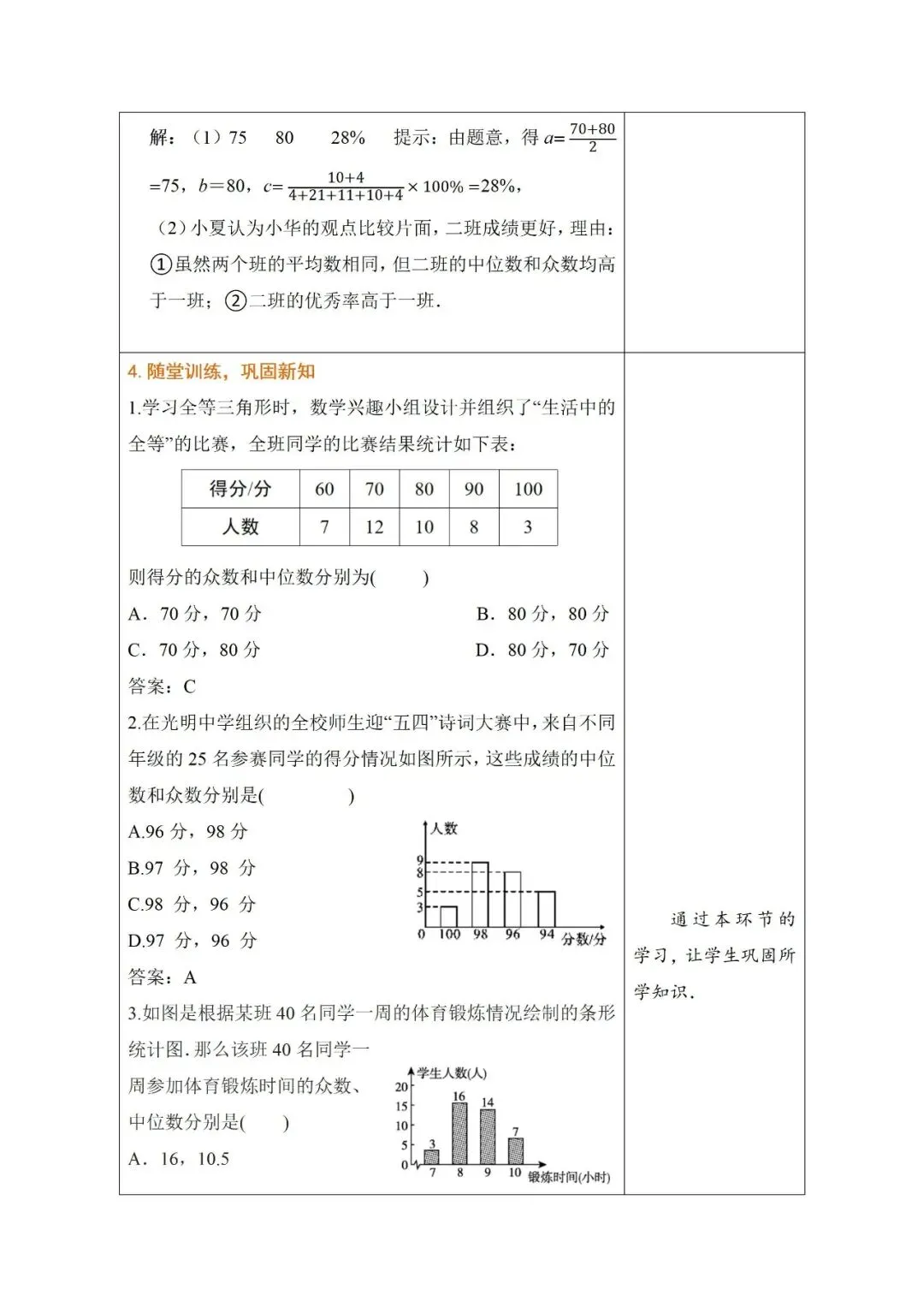 解：（1）75　80　28%　提示：由题意，得 $a=\frac{70+80}{2}=75$，$b=80$，$c=\frac{10+4}{4+21+11+10+4}\times 100\%=28\%$，

（2）小夏认为小华的观点比较片面，二班成绩更好，理由：①虽然两个班的平均数相同，但二班的中位数和众数均高于一班；②二班的优秀率高于一班.

4. 随堂训练，巩固新知

1.学习全等三角形时，数学兴趣小组设计并组织了“生活中的全等”的比赛，全班同学的比赛结果统计如下表：

| 得分/分 | 60 | 70 | 80 | 90 | 100 |
|---|---|---|---|---|---|
| 人数 | 7 | 12 | 10 | 8 | 3 |

则得分的众数和中位数分别为(　　)

A．70 分，70 分　　B．80 分，80 分

C．70 分，80 分　　D．80 分，70 分

答案：C

2.在光明中学组织的全校师生迎“五四”诗词大赛中，来自不同年级的 25 名参赛同学的得分情况如图所示，这些成绩的中位数和众数分别是(　　)

A.96 分，98 分

B.97 分，98 分

C.98 分，96 分

D.97 分，96 分

人数
9
8
5
3
0　100　98　96　94　分数/分

答案：A

3.如图是根据某班 40 名同学一周的体育锻炼情况绘制的条形统计图. 那么该班 40 名同学一周参加体育锻炼时间的众数、中位数分别是(　　)

A．16，10.5

学生人数(人)
20
15
10
5
0
3　16　14　7
7　8　9　10　锻炼时间(小时)

通过本环节的学习，让学生巩固所学知识.